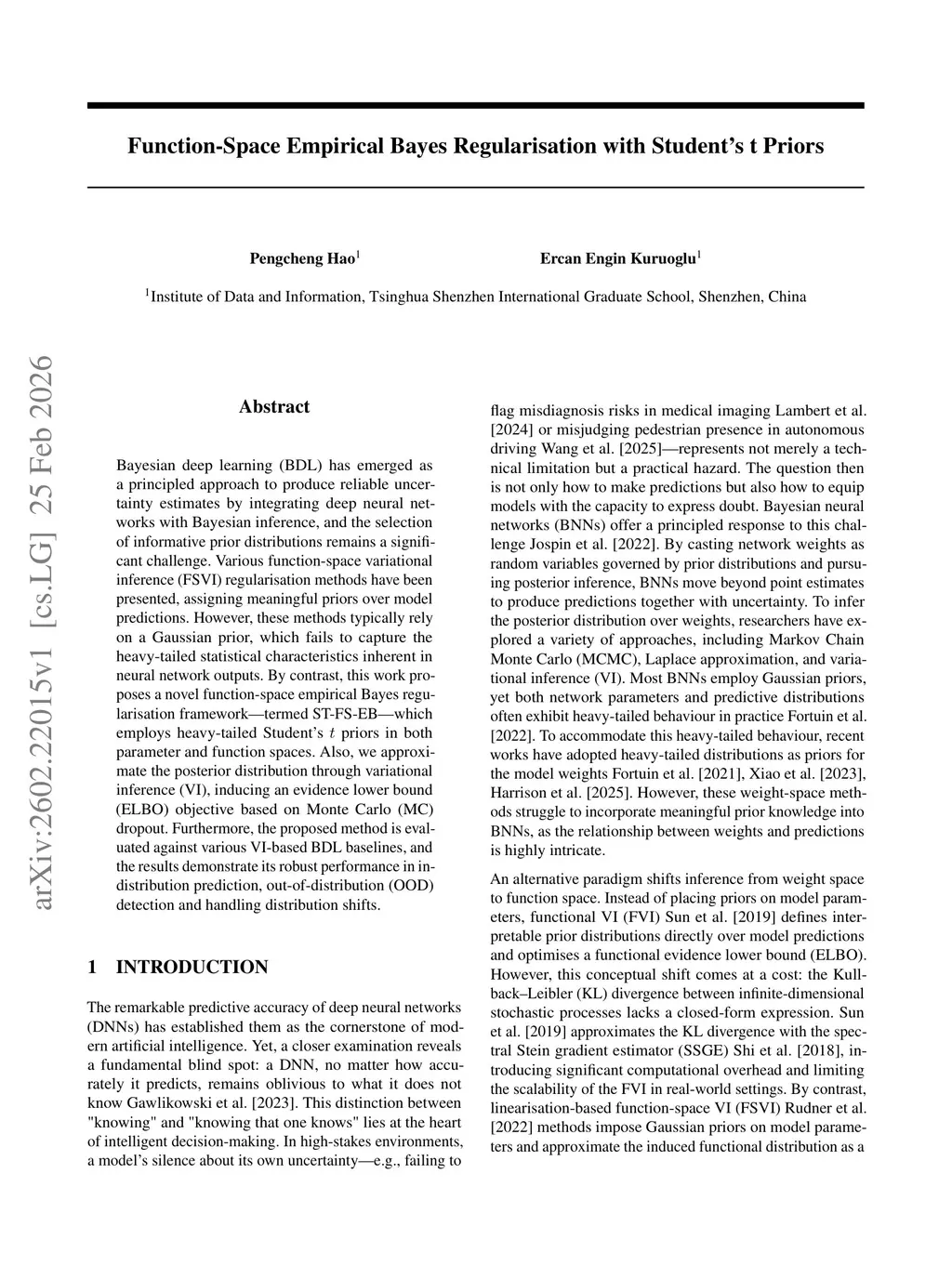 Function-Space Empirical Bayes Regularisation with Student's t Priors

Pengcheng Hao$^1$ Ercan Engin Kuruoglu$^1$

$^1$Institute of Data and Information, Tsinghua Shenzhen International Graduate School, Shenzhen, China

arXiv:2602.22015v1 [cs.LG] 25 Feb 2026

Abstract

Bayesian deep learning (BDL) has emerged as a principled approach to produce reliable uncertainty estimates by integrating deep neural networks with Bayesian inference, and the selection of informative prior distributions remains a significant challenge. Various function-space variational inference (FSVI) regularisation methods have been presented, assigning meaningful priors over model predictions. However, these methods typically rely on a Gaussian prior, which fails to capture the heavy-tailed statistical characteristics inherent in neural network outputs. By contrast, this work proposes a novel function-space empirical Bayes regularisation framework—termed ST-FS-EB—which employs heavy-tailed Student's $t$ priors in both parameter and function spaces. Also, we approximate the posterior distribution through variational inference (VI), inducing an evidence lower bound (ELBO) objective based on Monte Carlo (MC) dropout. Furthermore, the proposed method is evaluated against various VI-based BDL baselines, and the results demonstrate its robust performance in in-distribution prediction, out-of-distribution (OOD) detection and handling distribution shifts.

1 INTRODUCTION

The remarkable predictive accuracy of deep neural networks (DNNs) has established them as the cornerstone of modern artificial intelligence. Yet, a closer examination reveals a fundamental blind spot: a DNN, no matter how accurately it predicts, remains oblivious to what it does not know Gawlikowski et al. [2023]. This distinction between "knowing" and "knowing that one knows" lies at the heart of intelligent decision-making. In high-stakes environments, a model's silence about its own uncertainty—e.g., failing to flag misdiagnosis risks in medical imaging Lambert et al. [2024] or misjudging pedestrian presence in autonomous driving Wang et al. [2025]—represents not merely a technical limitation but a practical hazard. The question then is not only how to make predictions but also how to equip models with the capacity to express doubt. Bayesian neural networks (BNNs) offer a principled response to this challenge Jospin et al. [2022]. By casting network weights as random variables governed by prior distributions and pursuing posterior inference, BNNs move beyond point estimates to produce predictions together with uncertainty. To infer the posterior distribution over weights, researchers have explored a variety of approaches, including Markov Chain Monte Carlo (MCMC), Laplace approximation, and variational inference (VI). Most BNNs employ Gaussian priors, yet both network parameters and predictive distributions often exhibit heavy-tailed behaviour in practice Fortuin et al. [2022]. To accommodate this heavy-tailed behaviour, recent works have adopted heavy-tailed distributions as priors for the model weights Fortuin et al. [2021], Xiao et al. [2023], Harrison et al. [2025]. However, these weight-space methods struggle to incorporate meaningful prior knowledge into BNNs, as the relationship between weights and predictions is highly intricate.

An alternative paradigm shifts inference from weight space to function space. Instead of placing priors on model parameters, functional VI (FVI) Sun et al. [2019] defines interpretable prior distributions directly over model predictions and optimises a functional evidence lower bound (ELBO). However, this conceptual shift comes at a cost: the Kullback–Leibler (KL) divergence between infinite-dimensional stochastic processes lacks a closed-form expression. Sun et al. [2019] approximates the KL divergence with the spectral Stein gradient estimator (SSGE) Shi et al. [2018], introducing significant computational overhead and limiting the scalability of the FVI in real-world settings. By contrast, linearisation-based function-space VI (FSVI) Rudner et al. [2022] methods impose Gaussian priors on model parameters and approximate the induced functional distribution as a